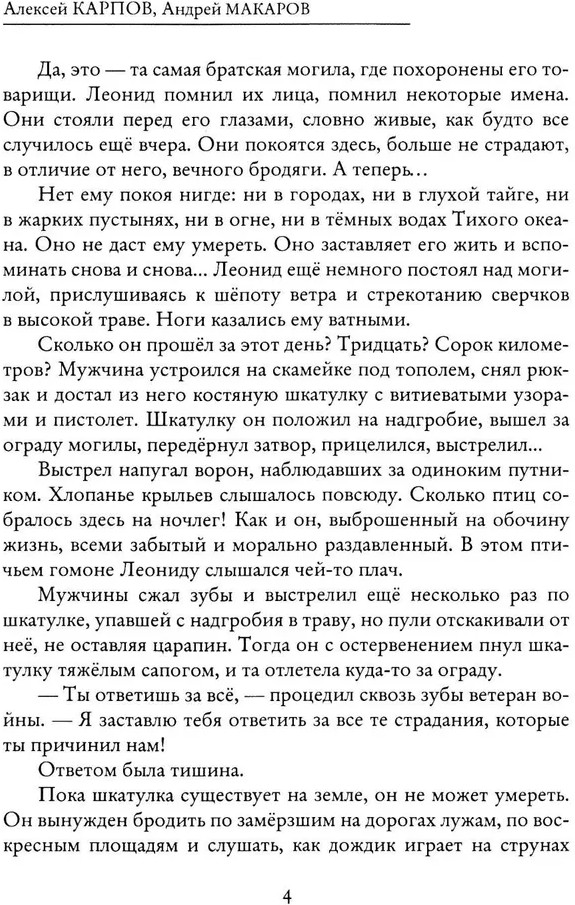 Алексей КАРПОВ, Андрей МАКАРОВ

Да, это — та самая братская могила, где похоронены его товарищи. Леонид помнил их лица, помнил некоторые имена. Они стояли перед его глазами, словно живые, как будто все случилось ещё вчера. Они покоятся здесь, больше не страдают, в отличие от него, вечного бродяги. А теперь...

Нет ему покоя нигде: ни в городах, ни в глухой тайге, ни в жарких пустынях, ни в огне, ни в тёмных водах Тихого океана. Оно не даст ему умереть. Оно заставляет его жить и вспоминать снова и снова... Леонид ещё немного постоял над могилой, прислушиваясь к шёпоту ветра и стрекотанию сверчков в высокой траве. Ноги казались ему ватными.

Сколько он прошёл за этот день? Тридцать? Сорок километров? Мужчина устроился на скамейке под тополем, снял рюкзак и достал из него костяную шкатулку с витиеватыми узорами и пистолет. Шкатулку он положил на надгробие, вышел за ограду могилы, передёрнул затвор, прицелился, выстрелил...

Выстрел напугал ворон, наблюдавших за одиноким путником. Хлопанье крыльев слышалось повсюду. Сколько птиц собралось здесь на ночлег! Как и он, выброшенный на обочину жизнь, всеми забытый и морально раздавленный. В этом птичьем гомоне Леониду слышался чей-то плач.

Мужчины сжал зубы и выстрелил ещё несколько раз по шкатулке, упавшей с надгробия в траву, но пули отскакивали от неё, не оставляя царапин. Тогда он с остервенением пнул шкатулку тяжёлым сапогом, и та отлетела куда-то за ограду.

— Ты ответишь за всё, — процедил сквозь зубы ветеран войны. — Я заставлю тебя ответить за все те страдания, которые ты причинил нам!

Ответом была тишина.

Пока шкатулка существует на земле, он не может умереть. Он вынужден бродить по замёрзшим на дорогах лужам, по воскресным площадям и слушать, как дождик играет на струнах

4